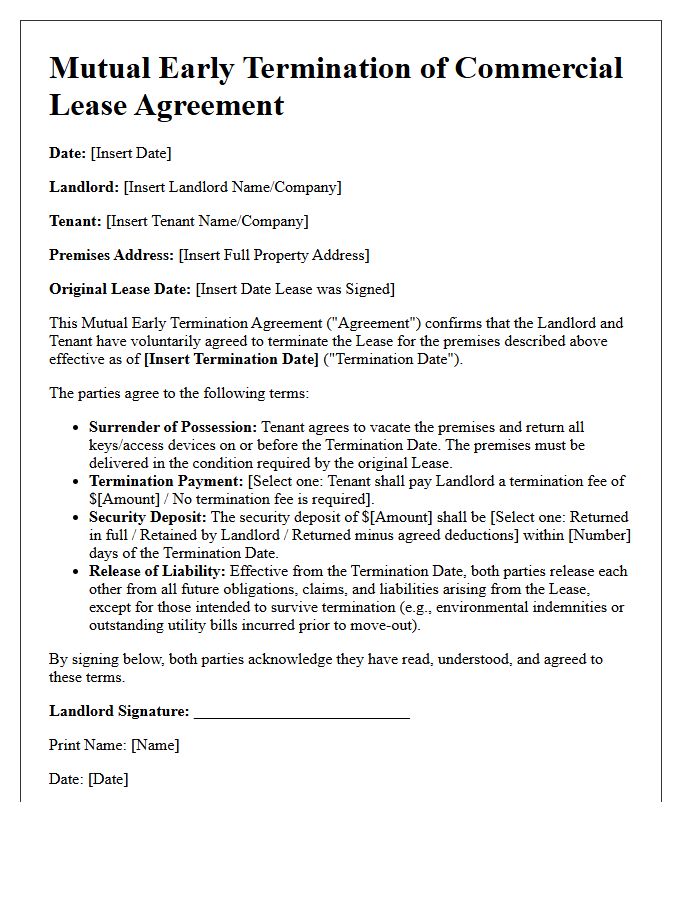 Mutual Early Termination of Commercial Lease Agreement

Date: [Insert Date]

Landlord: [Insert Landlord Name/Company]

Tenant: [Insert Tenant Name/Company]

Premises Address: [Insert Full Property Address]

Original Lease Date: [Insert Date Lease was Signed]

This Mutual Early Termination Agreement ("Agreement") confirms that the Landlord and Tenant have voluntarily agreed to terminate the Lease for the premises described above effective as of [Insert Termination Date] ("Termination Date").

The parties agree to the following terms:

• Surrender of Possession: Tenant agrees to vacate the premises and return all keys/access devices on or before the Termination Date. The premises must be delivered in the condition required by the original Lease.
• Termination Payment: [Select one: Tenant shall pay Landlord a termination fee of $[Amount] / No termination fee is required].
• Security Deposit: The security deposit of $[Amount] shall be [Select one: Returned in full / Retained by Landlord / Returned minus agreed deductions] within [Number] days of the Termination Date.
• Release of Liability: Effective from the Termination Date, both parties release each other from all future obligations, claims, and liabilities arising from the Lease, except for those intended to survive termination (e.g., environmental indemnities or outstanding utility bills incurred prior to move-out).

By signing below, both parties acknowledge they have read, understood, and agreed to these terms.

Landlord Signature: ____

Print Name: [Name]

Date: [Date]